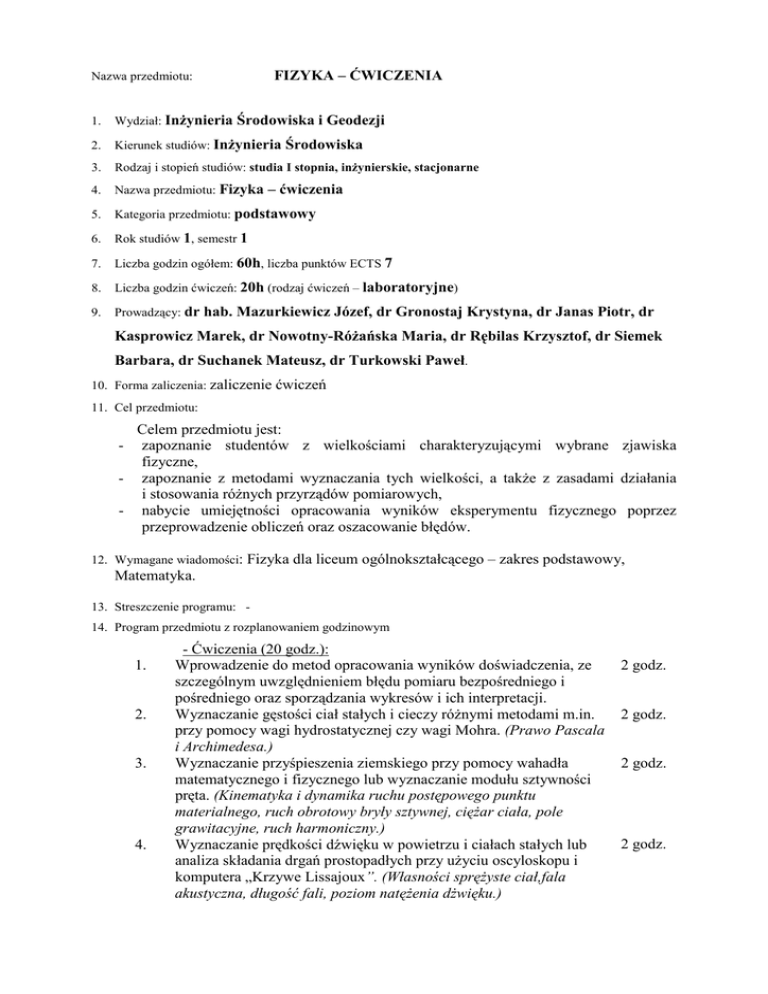 Nazwa przedmiotu: FIZYKA – ĆWICZENIA

1. Wydział: Inżynieria Środowiska i Geodezji
2. Kierunek studiów: Inżynieria Środowiska
3. Rodzaj i stopień studiów: studia I stopnia, inżynierskie, stacjonarne
4. Nazwa przedmiotu: Fizyka – ćwiczenia
5. Kategoria przedmiotu: podstawowy
6. Rok studiów 1, semestr 1
7. Liczba godzin ogółem: 60h, liczba punktów ECTS 7
8. Liczba godzin ćwiczeń: 20h (rodzaj ćwiczeń – laboratoryjne)
9. Prowadzący: dr hab. Mazurkiewicz Józef, dr Gronostaj Krystyna, dr Janas Piotr, dr Kasprowicz Marek, dr Nowotny-Różańska Maria, dr Rębilas Krzysztof, dr Siemek Barbara, dr Suchanek Mateusz, dr Turkowski Paweł.
10. Forma zaliczenia: zaliczenie ćwiczeń
11. Cel przedmiotu:

Celem przedmiotu jest:
- zapoznanie studentów z wielkościami charakteryzującymi wybrane zjawiska fizyczne,
- zapoznanie z metodami wyznaczania tych wielkości, a także z zasadami działania i stosowania różnych przyrządów pomiarowych,
- nabycie umiejętności opracowania wyników eksperymentu fizycznego poprzez przeprowadzenie obliczeń oraz oszacowanie błędów.

12. Wymagane wiadomości: Fizyka dla liceum ogólnokształcącego – zakres podstawowy, Matematyka.
13. Streszczenie programu: -
14. Program przedmiotu z rozplanowaniem godzinowym

- Ćwiczenia (20 godz.):
1. Wprowadzenie do metod opracowania wyników doświadczenia, ze szczególnym uwzględnieniem błędu pomiaru bezpośredniego i pośredniego oraz sporządzania wykresów i ich interpretacji. 2 godz.
2. Wyznaczanie gęstości ciał stałych i cieczy różnymi metodami m.in. przy pomocy wagi hydrostatycznej czy wagi Mohra. (Prawo Pascala i Archimedesa.) 2 godz.
3. Wyznaczanie przyśpieszenia ziemskiego przy pomocy wahadła matematycznego i fizycznego lub wyznaczanie modułu sztywności pręta. (Kinematyka i dynamika ruchu postępowego punktu materialnego, ruch obrotowy bryły sztywnej, ciężar ciała, pole grawitacyjne, ruch harmoniczny.) 2 godz.
4. Wyznaczanie prędkości dźwięku w powietrzu i ciałach stałych lub analiza składania drgań prostopadłych przy użyciu oscyloskopu i komputera „Krzywe Lissajoux”. (Własności sprężyste ciał,fala akustyczna, długość fali, poziom natężenia dźwięku.) 2 godz.